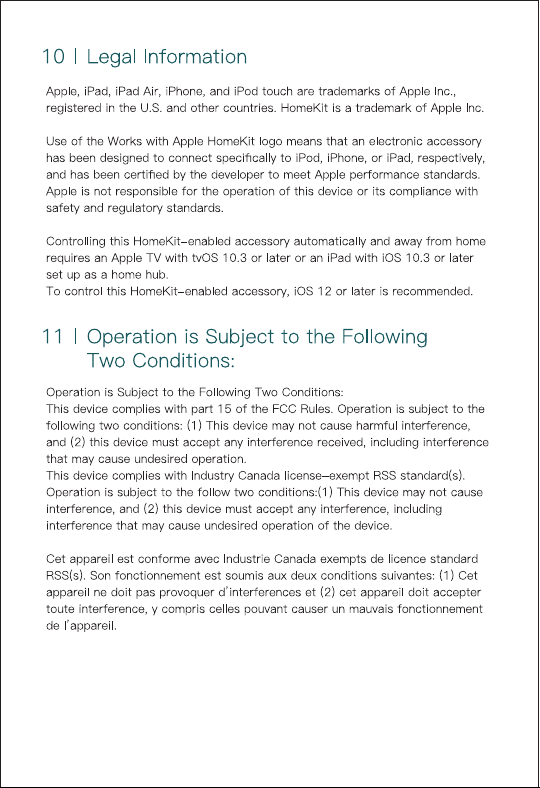 10 | Legal Information

Apple, iPad, iPad Air, iPhone, and iPod touch are trademarks of Apple Inc., registered in the U.S. and other countries. HomeKit is a trademark of Apple Inc.

Use of the Works with Apple HomeKit logo means that an electronic accessory has been designed to connect specifically to iPod, iPhone, or iPad, respectively, and has been certified by the developer to meet Apple performance standards. Apple is not responsible for the operation of this device or its compliance with safety and regulatory standards.

Controlling this HomeKit-enabled accessory automatically and away from home requires an Apple TV with tvOS 10.3 or later or an iPad with iOS 10.3 or later set up as a home hub.
To control this HomeKit-enabled accessory, iOS 12 or later is recommended.

11 | Operation is Subject to the Following Two Conditions:

Operation is Subject to the Following Two Conditions:
This device complies with part 15 of the FCC Rules. Operation is subject to the following two conditions: (1) This device may not cause harmful interference, and (2) this device must accept any interference received, including interference that may cause undesired operation.
This device complies with Industry Canada license-exempt RSS standard(s). Operation is subject to the follow two conditions:(1) This device may not cause interference, and (2) this device must accept any interference, including interference that may cause undesired operation of the device.

Cet appareil est conforme avec Industrie Canada exempts de licence standard RSS(s). Son fonctionnement est soumis aux deux conditions suivantes: (1) Cet appareil ne doit pas provoquer d'interferences et (2) cet appareil doit accepter toute interference, y compris celles pouvant causer un mauvais fonctionnement de l'appareil.